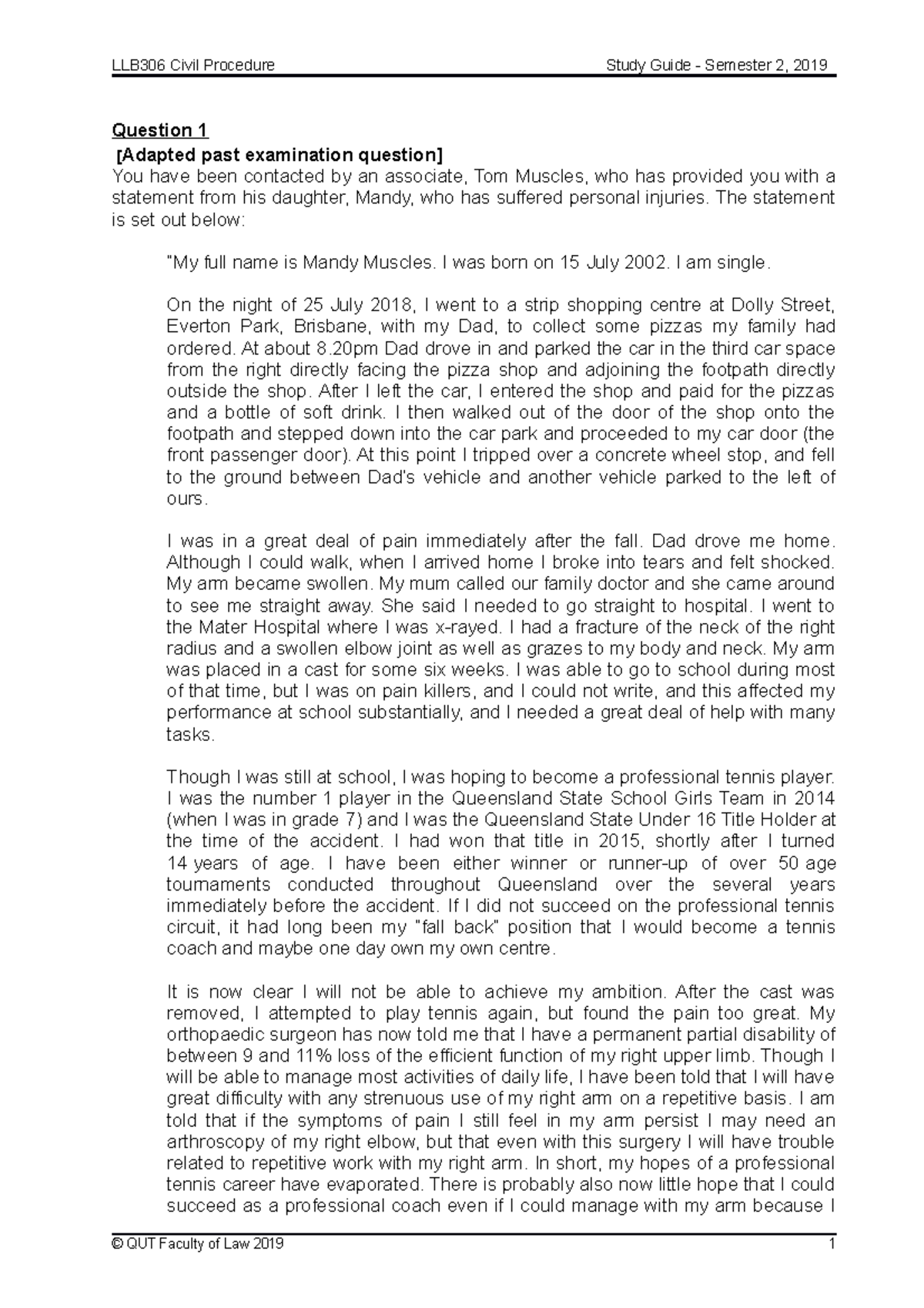 LLB306 Civil Procedure Study Guide - Semester 2, 2019

Question 1
[Adapted past examination question]
You have been contacted by an associate, Tom Muscles, who has provided you with a statement from his daughter, Mandy, who has suffered personal injuries. The statement is set out below:

"My full name is Mandy Muscles. I was born on 15 July 2002. I am single.

On the night of 25 July 2018, I went to a strip shopping centre at Dolly Street, Everton Park, Brisbane, with my Dad, to collect some pizzas my family had ordered. At about 8.20pm Dad drove in and parked the car in the third car space from the right directly facing the pizza shop and adjoining the footpath directly outside the shop. After I left the car, I entered the shop and paid for the pizzas and a bottle of soft drink. I then walked out of the door of the shop onto the footpath and stepped down into the car park and proceeded to my car door (the front passenger door). At this point I tripped over a concrete wheel stop, and fell to the ground between Dad's vehicle and another vehicle parked to the left of ours.

I was in a great deal of pain immediately after the fall. Dad drove me home. Although I could walk, when I arrived home I broke into tears and felt shocked. My arm became swollen. My mum called our family doctor and she came around to see me straight away. She said I needed to go straight to hospital. I went to the Mater Hospital where I was x-rayed. I had a fracture of the neck of the right radius and a swollen elbow joint as well as grazes to my body and neck. My arm was placed in a cast for some six weeks. I was able to go to school during most of that time, but I was on pain killers, and I could not write, and this affected my performance at school substantially, and I needed a great deal of help with many tasks.

Though I was still at school, I was hoping to become a professional tennis player. I was the number 1 player in the Queensland State School Girls Team in 2014 (when I was in grade 7) and I was the Queensland State Under 16 Title Holder at the time of the accident. I had won that title in 2015, shortly after I turned 14 years of age. I have been either winner or runner-up of over 50 age tournaments conducted throughout Queensland over the several years immediately before the accident. If I did not succeed on the professional tennis circuit, it had long been my "fall back" position that I would become a tennis coach and maybe one day own my own centre.

It is now clear I will not be able to achieve my ambition. After the cast was removed, I attempted to play tennis again, but found the pain too great. My orthopaedic surgeon has now told me that I have a permanent partial disability of between 9 and 11% loss of the efficient function of my right upper limb. Though I will be able to manage most activities of daily life, I have been told that I will have great difficulty with any strenuous use of my right arm on a repetitive basis. I am told that if the symptoms of pain I still feel in my arm persist I may need an arthroscopy of my right elbow, but that even with this surgery I will have trouble related to repetitive work with my right arm. In short, my hopes of a professional tennis career have evaporated. There is probably also now little hope that I could succeed as a professional coach even if I could manage with my arm because I

© QUT Faculty of Law 2019 1